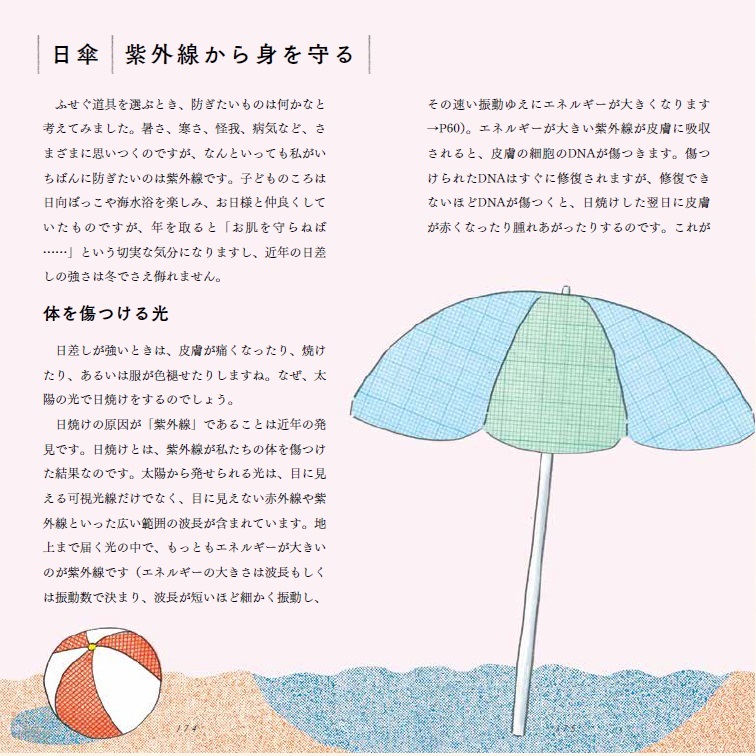 日傘 紫外線から身を守る

ふせぐ道具を選ぶとき、防ぎたいものは何かなと考えてみました。暑さ、寒さ、怪我、病気など、さまざまに思いつくのですが、なんといっても私がいちばんに防ぎたいのは紫外線です。子どものころは日向ぼっこや海水浴を楽しみ、お日様と仲良くしていたものですが、年を取ると「お肌を守らねば……」という切実な気分になりますし、近年の日差しの強さは冬でさえ侮れません。

体を傷つける光

日差しが強いときは、皮膚が痛くなったり、焼けたり、あるいは服が色褪せたりしますね。なぜ、太陽の光で日焼けをするのでしょう。

日焼けの原因が「紫外線」であることは近年の発見です。日焼けとは、紫外線が私たちの体を傷つけた結果なのです。太陽から発せられる光は、目に見える可視光線だけでなく、目に見えない赤外線や紫外線といった広い範囲の波長が含まれています。地上まで届く光の中で、もっともエネルギーが大きいのが紫外線です（エネルギーの大きさは波長もしくは振動数で決まり、波長が短いほど細かく振動し、その速い振動ゆえにエネルギーが大きくなります→P60）。エネルギーが大きい紫外線が皮膚に吸収されると、皮膚の細胞のDNAが傷つきます。傷つけられたDNAはすぐに修復されますが、修復できないほどDNAが傷つくと、日焼けした翌日に皮膚が赤くなったり腫れあがったりするのです。これが

174

175